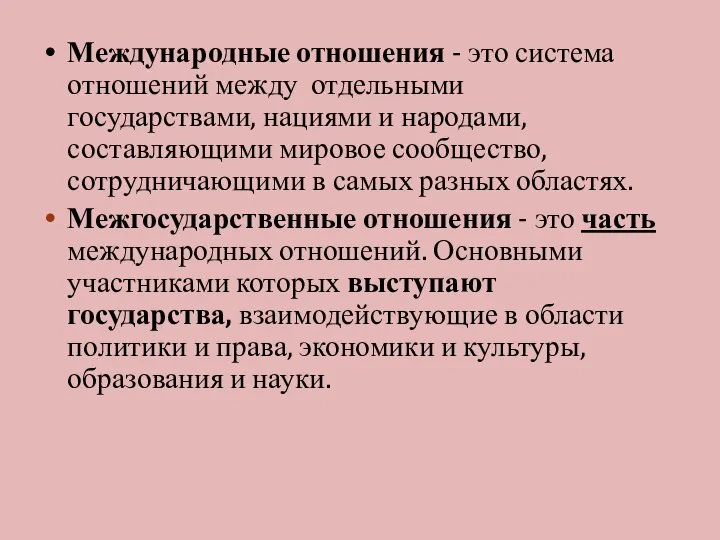 • Международные отношения - это система отношений между отдельными государствами, нациями и народами, составляющими мировое сообщество, сотрудничающими в самых разных областях.

• Межгосударственные отношения - это часть международных отношений. Основными участниками которых выступают государства, взаимодействующие в области политики и права, экономики и культуры, образования и науки.